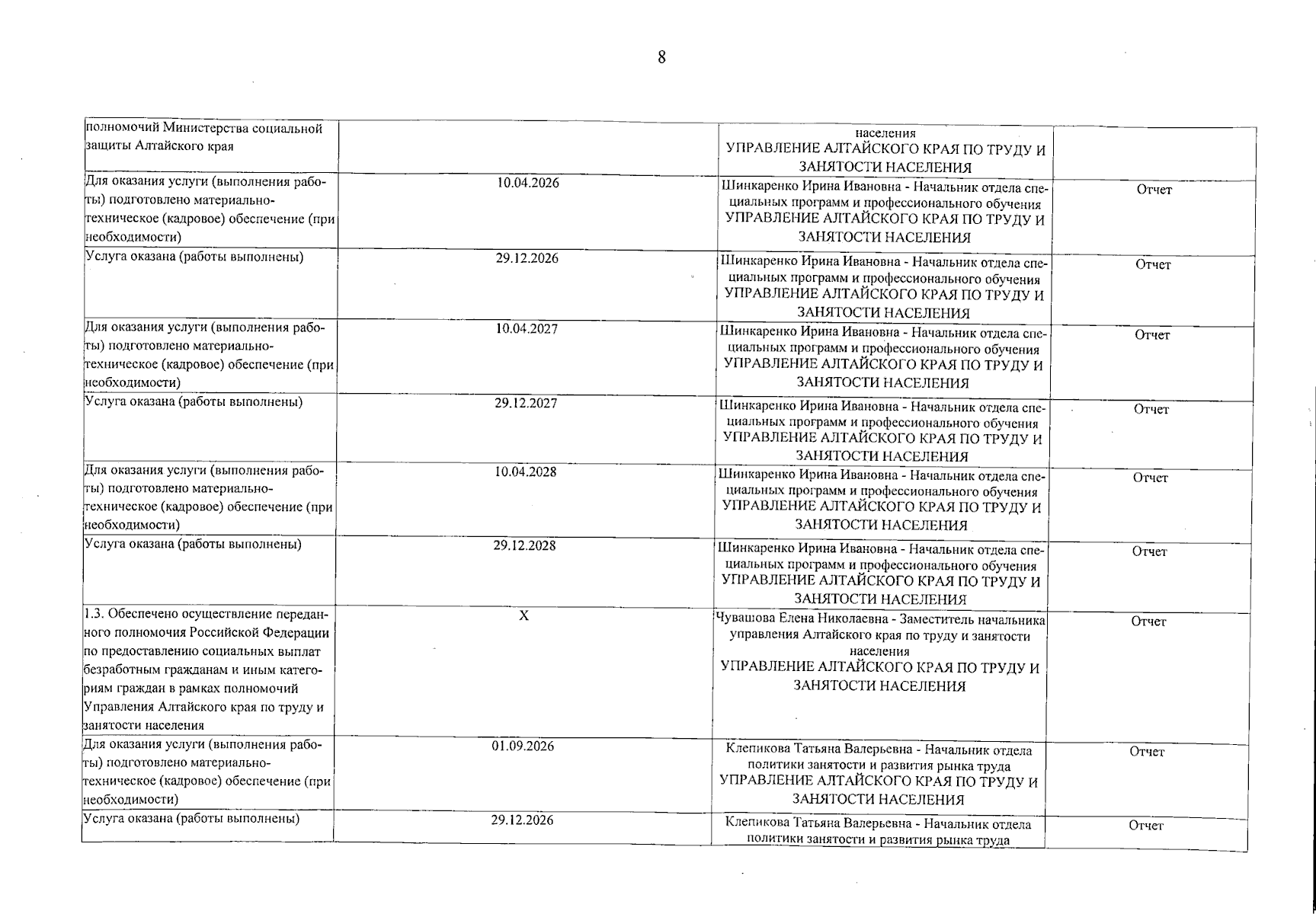 8

| | | | |
|---|---|---|---|
| полномочий Министерства социальной защиты Алтайского края | | населения УПРАВЛЕНИЕ АЛТАЙСКОГО КРАЯ ПО ТРУДУ И ЗАНЯТОСТИ НАСЕЛЕНИЯ | |
| Для оказания услуги (выполнения работы) подготовлено материально-техническое (кадровое) обеспечение (при необходимости) | 10.04.2026 | Шинкаренко Ирина Ивановна - Начальник отдела специальных программ и профессионального обучения УПРАВЛЕНИЕ АЛТАЙСКОГО КРАЯ ПО ТРУДУ И ЗАНЯТОСТИ НАСЕЛЕНИЯ | Отчет |
| Услуга оказана (работы выполнены) | 29.12.2026 | Шинкаренко Ирина Ивановна - Начальник отдела специальных программ и профессионального обучения УПРАВЛЕНИЕ АЛТАЙСКОГО КРАЯ ПО ТРУДУ И ЗАНЯТОСТИ НАСЕЛЕНИЯ | Отчет |
| Для оказания услуги (выполнения работы) подготовлено материально-техническое (кадровое) обеспечение (при необходимости) | 10.04.2027 | Шинкаренко Ирина Ивановна - Начальник отдела специальных программ и профессионального обучения УПРАВЛЕНИЕ АЛТАЙСКОГО КРАЯ ПО ТРУДУ И ЗАНЯТОСТИ НАСЕЛЕНИЯ | Отчет |
| Услуга оказана (работы выполнены) | 29.12.2027 | Шинкаренко Ирина Ивановна - Начальник отдела специальных программ и профессионального обучения УПРАВЛЕНИЕ АЛТАЙСКОГО КРАЯ ПО ТРУДУ И ЗАНЯТОСТИ НАСЕЛЕНИЯ | Отчет |
| Для оказания услуги (выполнения работы) подготовлено материально-техническое (кадровое) обеспечение (при необходимости) | 10.04.2028 | Шинкаренко Ирина Ивановна - Начальник отдела специальных программ и профессионального обучения УПРАВЛЕНИЕ АЛТАЙСКОГО КРАЯ ПО ТРУДУ И ЗАНЯТОСТИ НАСЕЛЕНИЯ | Отчет |
| Услуга оказана (работы выполнены) | 29.12.2028 | Шинкаренко Ирина Ивановна - Начальник отдела специальных программ и профессионального обучения УПРАВЛЕНИЕ АЛТАЙСКОГО КРАЯ ПО ТРУДУ И ЗАНЯТОСТИ НАСЕЛЕНИЯ | Отчет |
| 1.3. Обеспечено осуществление переданного полномочия Российской Федерации по предоставлению социальных выплат безработным гражданам и иным категориям граждан в рамках полномочий Управления Алтайского края по труду и занятости населения | X | Чувашова Елена Николаевна - Заместитель начальника управления Алтайского края по труду и занятости населения УПРАВЛЕНИЕ АЛТАЙСКОГО КРАЯ ПО ТРУДУ И ЗАНЯТОСТИ НАСЕЛЕНИЯ | Отчет |
| Для оказания услуги (выполнения работы) подготовлено материально-техническое (кадровое) обеспечение (при необходимости) | 01.09.2026 | Клепикова Татьяна Валерьевна - Начальник отдела политики занятости и развития рынка труда УПРАВЛЕНИЕ АЛТАЙСКОГО КРАЯ ПО ТРУДУ И ЗАНЯТОСТИ НАСЕЛЕНИЯ | Отчет |
| Услуга оказана (работы выполнены) | 29.12.2026 | Клепикова Татьяна Валерьевна - Начальник отдела политики занятости и развития рынка труда | Отчет |